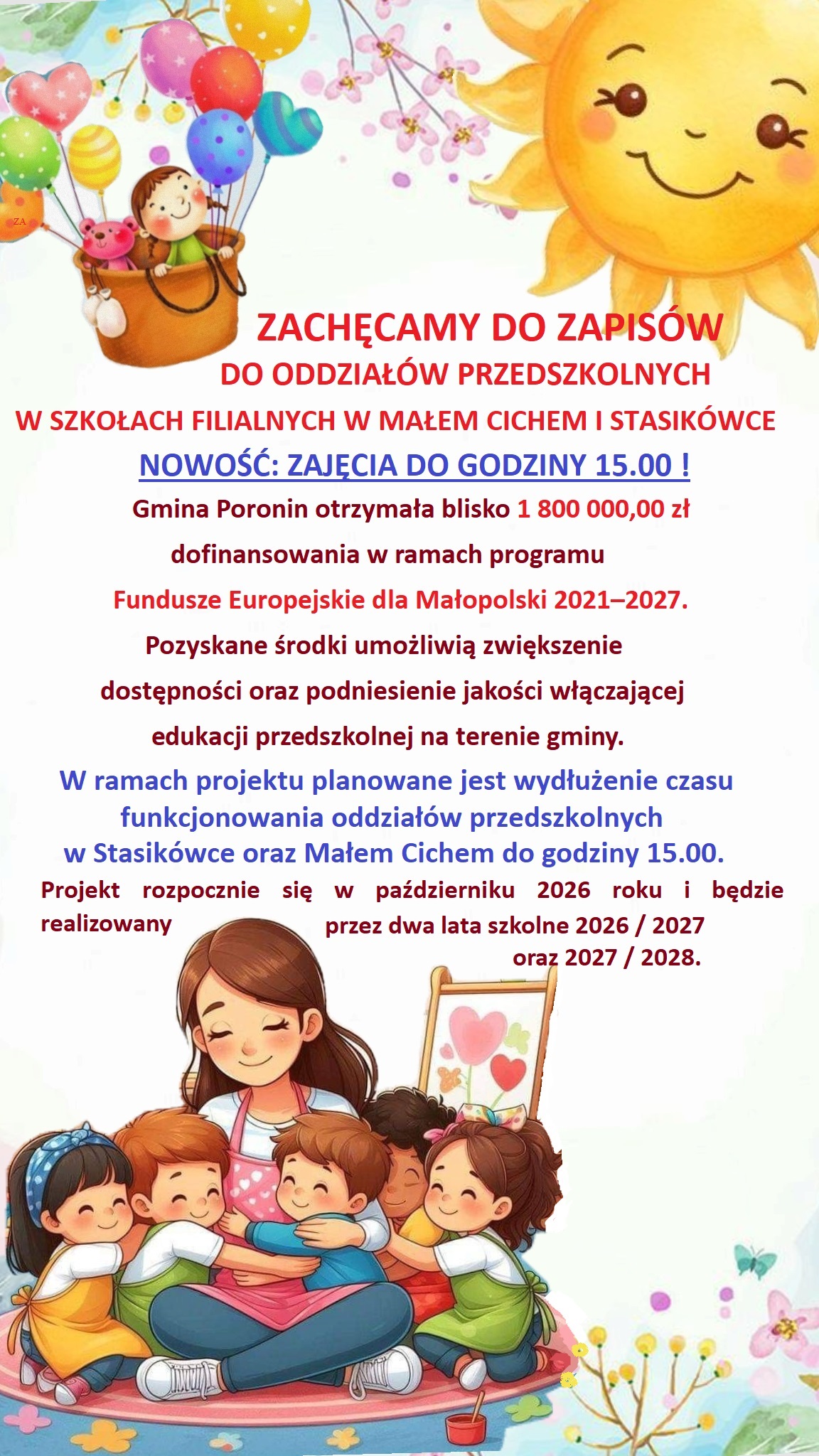 ZA

ZACHĘCAMY DO ZAPISÓW

DO ODDZIAŁÓW PRZEDSZKOLNYCH

W SZKOŁACH FILIALNYCH W MAŁEM CICHEM I STASIKÓWCE

NOWOŚĆ: ZAJĘCIA DO GODZINY 15.00 !

Gmina Poronin otrzymała blisko 1 800 000,00 zł dofinansowania w ramach programu Fundusze Europejskie dla Małopolski 2021–2027. Pozyskane środki umożliwią zwiększenie dostępności oraz podniesienie jakości włączającej edukacji przedszkolnej na terenie gminy.

W ramach projektu planowane jest wydłużenie czasu funkcjonowania oddziałów przedszkolnych w Stasikówce oraz Małem Cichem do godziny 15.00.

Projekt rozpocznie się w październiku 2026 roku i będzie realizowany przez dwa lata szkolne 2026 / 2027 oraz 2027 / 2028.